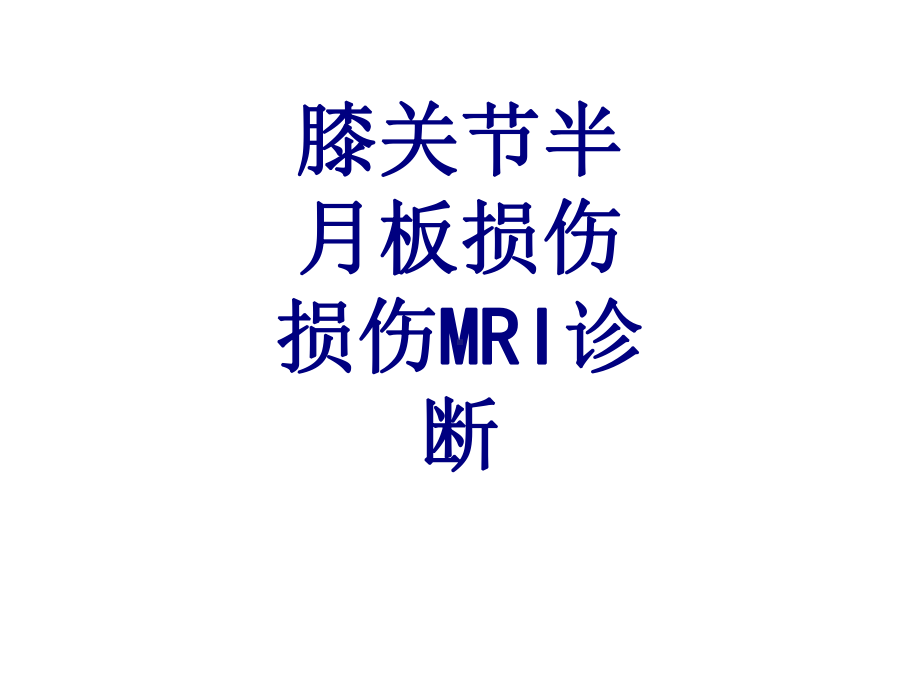 膝关节半月板损伤损伤MRI诊断